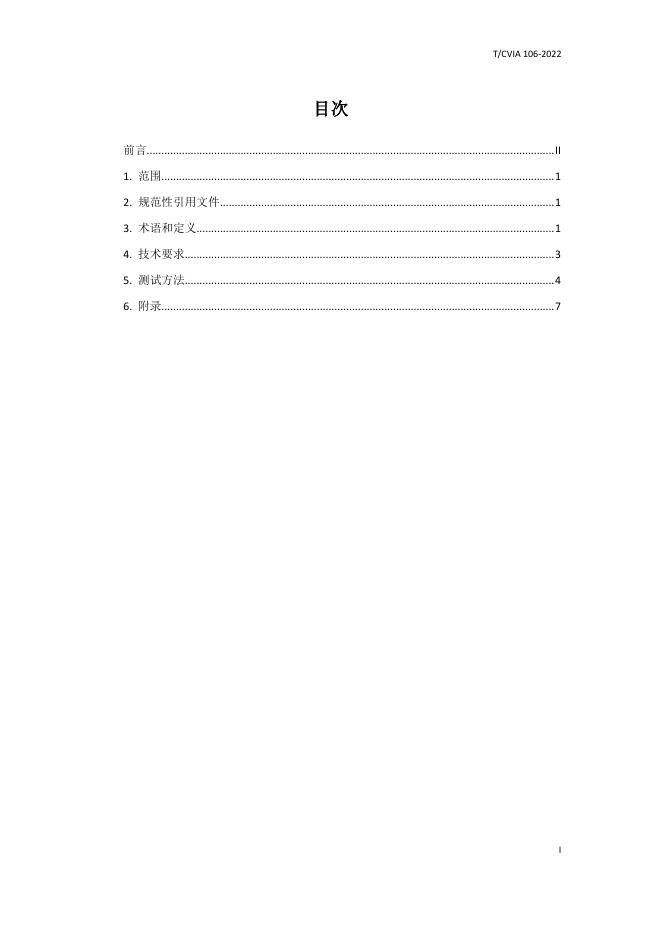 T/CVIA 106-2022

目次

前言 II

1.范围 1

2.规范性引用文件 1

3.术语和定义 1

4.技术要求 3

5.测试方法 4

6.附录 7

I